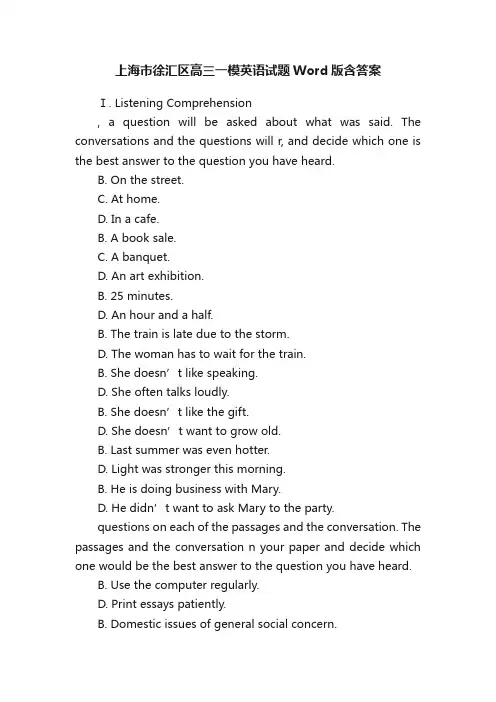 上海市徐汇区高三一模英语试题Word版含答案

Ⅰ. Listening Comprehension

, a question will be asked about what was said. The conversations and the questions will r, and decide which one is the best answer to the question you have heard.

B. On the street.

C. At home.

D. In a cafe.

B. A book sale.

C. A banquet.

D. An art exhibition.

B. 25 minutes.

D. An hour and a half.

B. The train is late due to the storm.

D. The woman has to wait for the train.

B. She doesn' t like speaking.

D. She often talks loudly.

B. She doesn' t like the gift.

D. She doesn' t want to grow old.

B. Last summer was even hotter.

D. Light was stronger this morning.

B. He is doing business with Mary.

D. He didn' t want to ask Mary to the party.

questions on each of the passages and the conversation. The passages and the conversation n your paper and decide which one would be the best answer to the question you have heard.

B. Use the computer regularly.

D. Print essays patiently.

B. Domestic issues of general social concern.